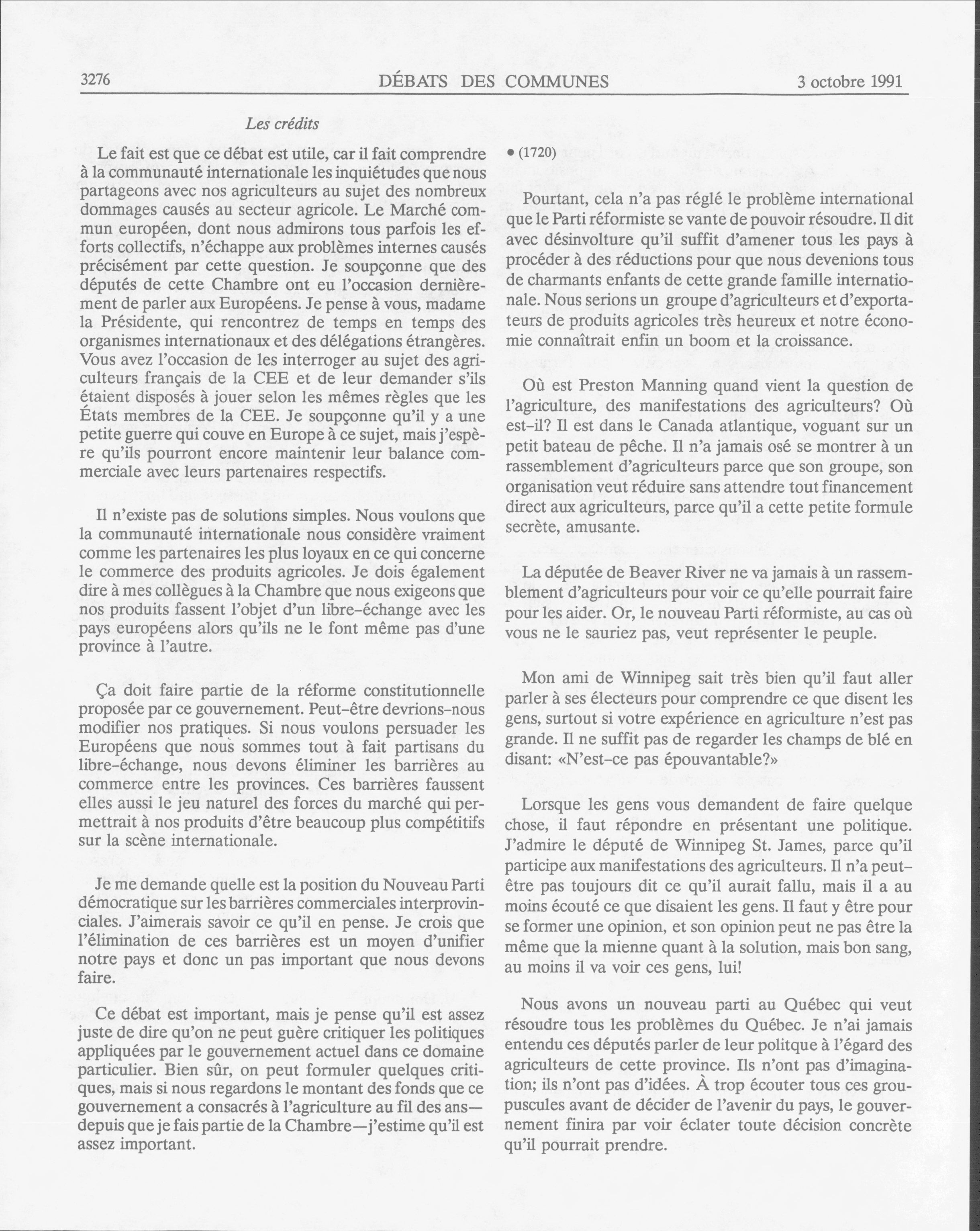 3276 DÉBATS DES COMMUNES 3 octobre 1991

Les crédits

Le fait est que ce débat est utile, car il fait comprendre à la communauté internationale les inquiétudes que nous partageons avec nos agriculteurs au sujet des nombreux dommages causés au secteur agricole. Le Marché commun européen, dont nous admirons tous parfois les efforts collectifs, n'échappe aux problèmes internes causés précisément par cette question. Je soupçonne que des députés de cette Chambre ont eu l'occasion dernièrement de parler aux Européens. Je pense à vous, madame la Présidente, qui rencontrez de temps en temps des organismes internationaux et des délégations étrangères. Vous avez l'occasion de les interroger au sujet des agriculteurs français de la CEE et de leur demander s'ils étaient disposés à jouer selon les mêmes règles que les États membres de la CEE. Je soupçonne qu'il y a une petite guerre qui couve en Europe à ce sujet, mais j'espère qu'ils pourront encore maintenir leur balance commerciale avec leurs partenaires respectifs.

Il n'existe pas de solutions simples. Nous voulons que la communauté internationale nous considère vraiment comme les partenaires les plus loyaux en ce qui concerne le commerce des produits agricoles. Je dois également dire à mes collègues à la Chambre que nous exigeons que nos produits fassent l'objet d'un libre-échange avec les pays européens alors qu'ils ne le font même pas d'une province à l'autre.

Ça doit faire partie de la réforme constitutionnelle proposée par ce gouvernement. Peut-être devrions-nous modifier nos pratiques. Si nous voulons persuader les Européens que nous sommes tout à fait partisans du libre-échange, nous devons éliminer les barrières au commerce entre les provinces. Ces barrières faussent elles aussi le jeu naturel des forces du marché qui permettrait à nos produits d'être beaucoup plus compétitifs sur la scène internationale.

Je me demande quelle est la position du Nouveau Parti démocratique sur les barrières commerciales interprovinciales. J'aimerais savoir ce qu'il en pense. Je crois que l'élimination de ces barrières est un moyen d'unifier notre pays et donc un pas important que nous devons faire.

Ce débat est important, mais je pense qu'il est assez juste de dire qu'on ne peut guère critiquer les politiques appliquées par le gouvernement actuel dans ce domaine particulier. Bien sûr, on peut formuler quelques critiques, mais si nous regardons le montant des fonds que ce gouvernement a consacrés à l'agriculture au fil des ans—depuis que je fais partie de la Chambre—j'estime qu'il est assez important.

• (1720)

Pourtant, cela n'a pas réglé le problème international que le Parti réformiste se vante de pouvoir résoudre. Il dit avec désinvolture qu'il suffit d'amener tous les pays à procéder à des réductions pour que nous devenions tous de charmants enfants de cette grande famille internationale. Nous serions un groupe d'agriculteurs et d'exportateurs de produits agricoles très heureux et notre économie connaîtrait enfin un boom et la croissance.

Où est Preston Manning quand vient la question de l'agriculture, des manifestations des agriculteurs? Où est-il? Il est dans le Canada atlantique, voguant sur un petit bateau de pêche. Il n'a jamais osé se montrer à un rassemblement d'agriculteurs parce que son groupe, son organisation veut réduire sans attendre tout financement direct aux agriculteurs, parce qu'il a cette petite formule secrète, amusante.

La députée de Beaver River ne va jamais à un rassemblement d'agriculteurs pour voir ce qu'elle pourrait faire pour les aider. Or, le nouveau Parti réformiste, au cas où vous ne le sauriez pas, veut représenter le peuple.

Mon ami de Winnipeg sait très bien qu'il faut aller parler à ses électeurs pour comprendre ce que disent les gens, surtout si votre expérience en agriculture n'est pas grande. Il ne suffit pas de regarder les champs de blé en disant: «N'est-ce pas épouvantable?»

Lorsque les gens vous demandent de faire quelque chose, il faut répondre en présentant une politique. J'admire le député de Winnipeg St. James, parce qu'il participe aux manifestations des agriculteurs. Il n'a peut-être pas toujours dit ce qu'il aurait fallu, mais il a au moins écouté ce que disaient les gens. Il faut y être pour se former une opinion, et son opinion peut ne pas être la même que la mienne quant à la solution, mais bon sang, au moins il va voir ces gens, lui!

Nous avons un nouveau parti au Québec qui veut résoudre tous les problèmes du Québec. Je n'ai jamais entendu ces députés parler de leur politque à l'égard des agriculteurs de cette province. Ils n'ont pas d'imagination; ils n'ont pas d'idées. À trop écouter tous ces groupuscules avant de décider de l'avenir du pays, le gouvernement finira par voir éclater toute décision concrète qu'il pourrait prendre.